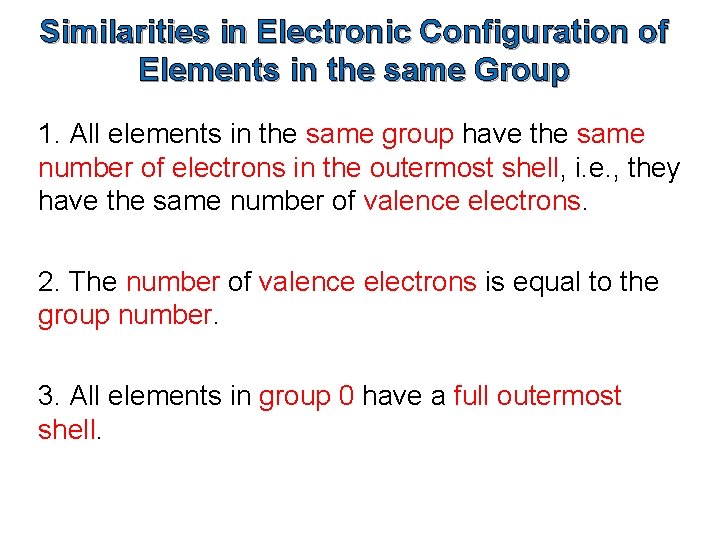 Similarities in Electronic Configuration of Elements in the same Group

1. All elements in the same group have the same number of electrons in the outermost shell, i.e., they have the same number of valence electrons.

2. The number of valence electrons is equal to the group number.

3. All elements in group 0 have a full outermost shell.